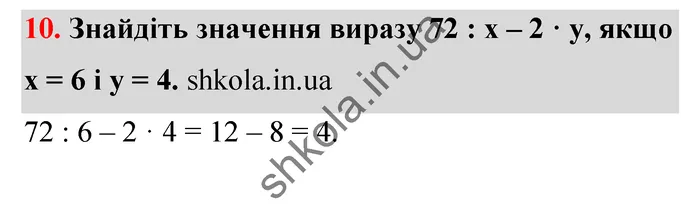 10. Знайдіть значення виразу $72 : x - 2 \cdot y$, якщо $x = 6$ і $y = 4$. shkola.in.ua

$72 : 6 - 2 \cdot 4 = 12 - 8 = 4$.

shkola.in.ua